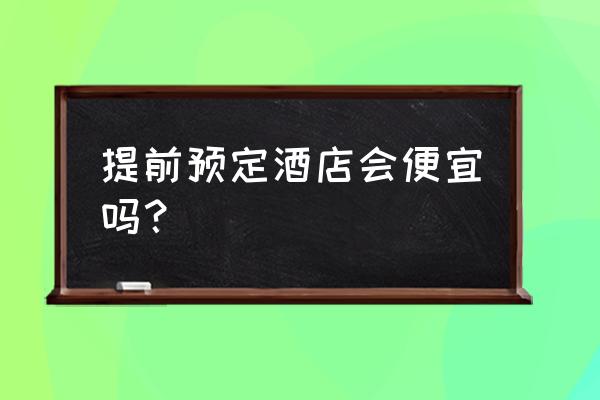 提前预定酒店会便宜吗？